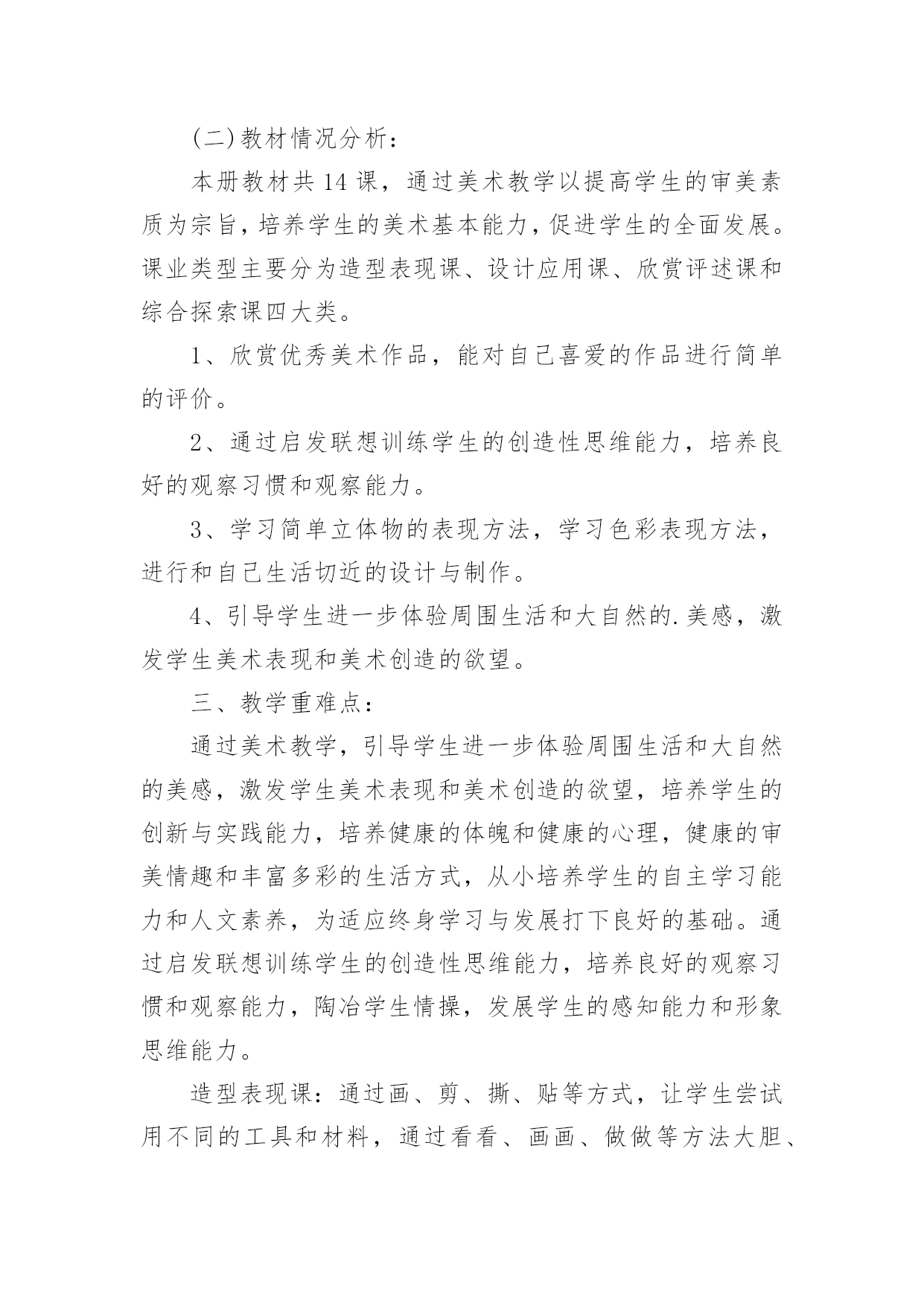 (二)教材情况分析：

本册教材共14课，通过美术教学以提高学生的审美素质为宗旨，培养学生的美术基本能力，促进学生的全面发展。课业类型主要分为造型表现课、设计应用课、欣赏评述课和综合探索课四大类。

1、欣赏优秀美术作品，能对自己喜爱的作品进行简单的评价。

2、通过启发联想训练学生的创造性思维能力，培养良好的观察习惯和观察能力。

3、学习简单立体物的表现方法，学习色彩表现方法，进行和自己生活切近的设计与制作。

4、引导学生进一步体验周围生活和大自然的.美感，激发学生美术表现和美术创造的欲望。

三、教学重难点：

通过美术教学，引导学生进一步体验周围生活和大自然的美感，激发学生美术表现和美术创造的欲望，培养学生的创新与实践能力，培养健康的体魄和健康的心理，健康的审美情趣和丰富多彩的生活方式，从小培养学生的自主学习能力和人文素养，为适应终身学习与发展打下良好的基础。通过启发联想训练学生的创造性思维能力，培养良好的观察习惯和观察能力，陶冶学生情操，发展学生的感知能力和形象思维能力。

造型表现课：通过画、剪、撕、贴等方式，让学生尝试用不同的工具和材料，通过看看、画画、做做等方法大胆、